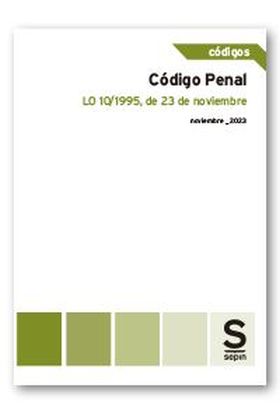 códigos

Código Penal

LO 10/1995, de 23 de noviembre

noviembre _2022

S
sepin